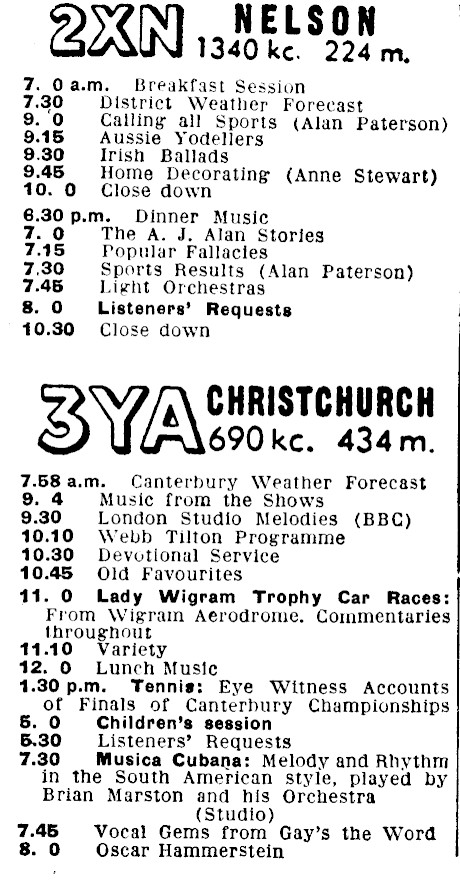 2XN NELSON 1340 kc. 224 m.

7. 0 a.m. Breakfast Session
7.30 District Weather Forecast
9. 0 Calling all Sports (Alan Paterson)
9.15 Aussie Yodellers
9.30 Irish Ballads
9.45 Home Decorating (Anne Stewart)
10. 0 Close down

6.30 p.m. Dinner Music
7. 0 The A. J. Alan Stories
7.15 Popular Fallacies
7.30 Sports Results (Alan Paterson)
7.45 Light Orchestras
8. 0 Listeners' Requests
10.30 Close down

3YA CHRISTCHURCH 690 kc. 434 m.

7.58 a.m. Canterbury Weather Forecast
9. 4 Music from the Shows
9.30 London Studio Melodies (BBC)
10.10 Webb Tilton Programme
10.30 Devotional Service
10.45 Old Favourites
11. 0 Lady Wigram Trophy Car Races: From Wigram Aerodrome. Commentaries throughout
11.10 Variety
12. 0 Lunch Music
1.30 p.m. Tennis: Eye Witness Accounts of Finals of Canterbury Championships
5. 0 Children's session
5.30 Listeners' Requests
7.30 Musica Cubana: Melody and Rhythm in the South American style, played by Brian Marston and his Orchestra (Studio)
7.45 Vocal Gems from Gay's the Word
8. 0 Oscar Hammerstein